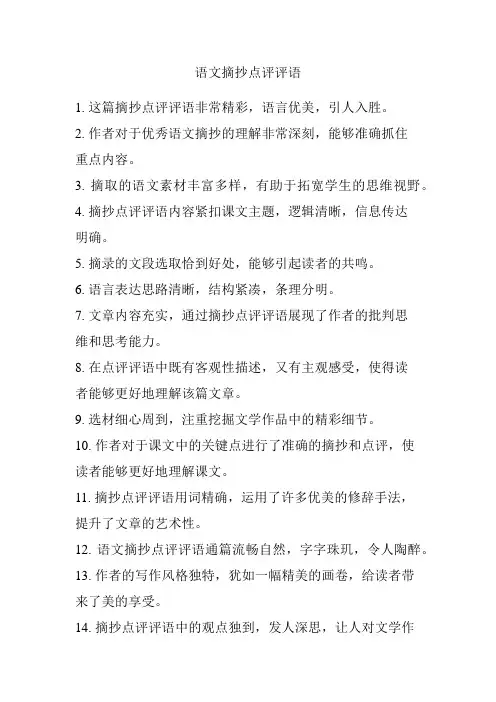 语文摘抄点评评语

1. 这篇摘抄点评评语非常精彩，语言优美，引人入胜。

2. 作者对于优秀语文摘抄的理解非常深刻，能够准确抓住重点内容。

3. 摘取的语文素材丰富多样，有助于拓宽学生的思维视野。

4. 摘抄点评评语内容紧扣课文主题，逻辑清晰，信息传达明确。

5. 摘录的文段选取恰到好处，能够引起读者的共鸣。

6. 语言表达思路清晰，结构紧凑，条理分明。

7. 文章内容充实，通过摘抄点评评语展现了作者的批判思维和思考能力。

8. 在点评评语中既有客观性描述，又有主观感受，使得读者能够更好地理解该篇文章。

9. 选材细心周到，注重挖掘文学作品中的精彩细节。

10. 作者对于课文中的关键点进行了准确的摘抄和点评，使读者能够更好地理解课文。

11. 摘抄点评评语用词精确，运用了许多优美的修辞手法，提升了文章的艺术性。

12. 语文摘抄点评评语通篇流畅自然，字字珠玑，令人陶醉。

13. 作者的写作风格独特，犹如一幅精美的画卷，给读者带来了美的享受。

14. 摘抄点评评语中的观点独到，发人深思，让人对文学作